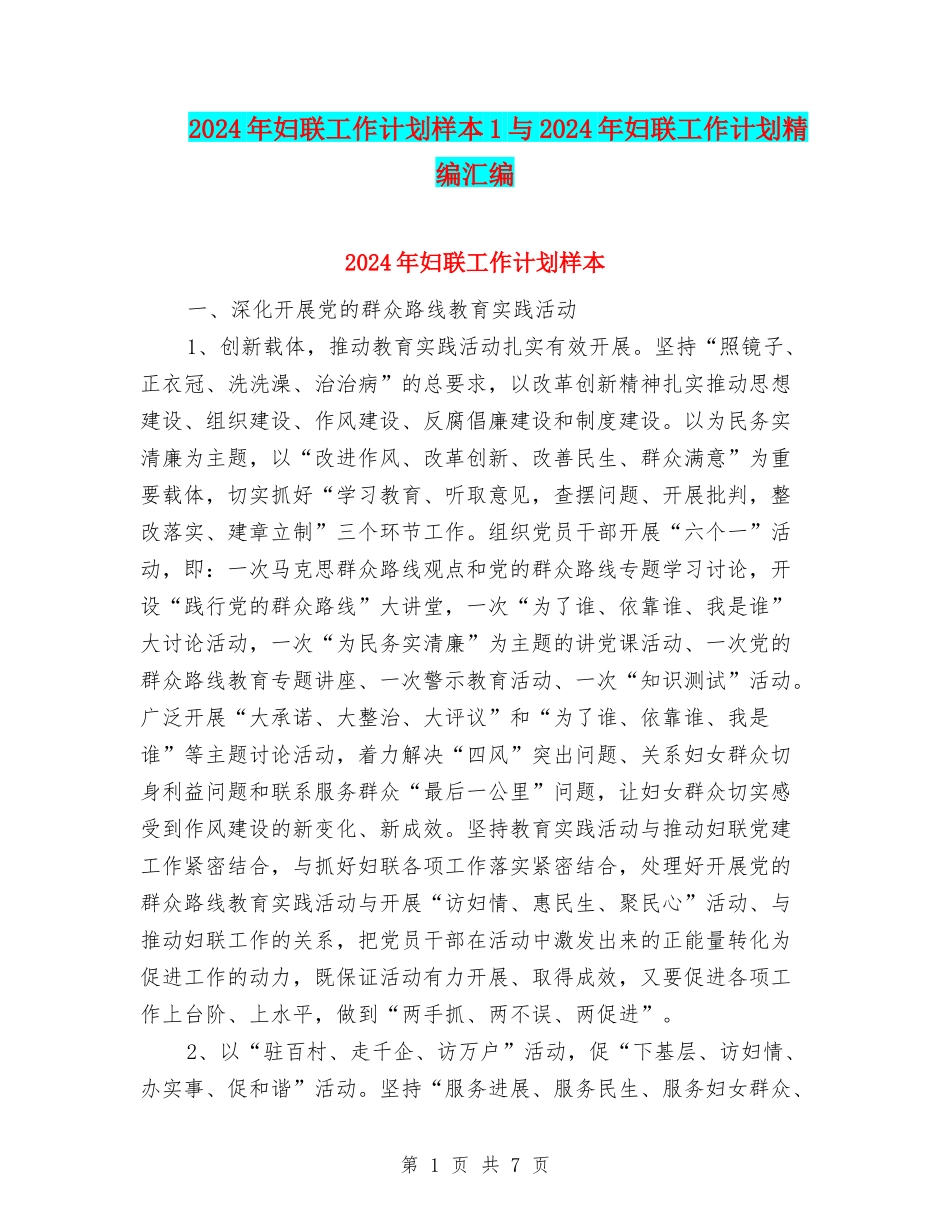 2024年妇联工作计划样本1与2024年妇联工作计划精编汇编

2024年妇联工作计划样本

一、深化开展党的群众路线教育实践活动

1、创新载体，推动教育实践活动扎实有效开展。坚持“照镜子、正衣冠、洗洗澡、治治病”的总要求，以改革创新精神扎实推动思想建设、组织建设、作风建设、反腐倡廉建设和制度建设。以为民务实清廉为主题，以“改进作风、改革创新、改善民生、群众满意”为重要载体，切实抓好“学习教育、听取意见，查摆问题、开展批判，整改落实、建章立制”三个环节工作。组织党员干部开展“六个一”活动，即：一次马克思群众路线观点和党的群众路线专题学习讨论，开设“践行党的群众路线”大讲堂，一次“为了谁、依靠谁、我是谁”大讨论活动，一次“为民务实清廉”为主题的讲党课活动、一次党的群众路线教育专题讲座、一次警示教育活动、一次“知识测试”活动。广泛开展“大承诺、大整治、大评议”和“为了谁、依靠谁、我是谁”等主题讨论活动，着力解决“四风”突出问题、关系妇女群众切身利益问题和联系服务群众“最后一公里”问题，让妇女群众切实感受到作风建设的新变化、新成效。坚持教育实践活动与推动妇联党建工作紧密结合，与抓好妇联各项工作落实紧密结合，处理好开展党的群众路线教育实践活动与开展“访妇情、惠民生、聚民心”活动、与推动妇联工作的关系，把党员干部在活动中激发出来的正能量转化为促进工作的动力，既保证活动有力开展、取得成效，又要促进各项工作上台阶、上水平，做到“两手抓、两不误、两促进”。

2、以“驻百村、走千企、访万户”活动，促“下基层、访妇情、办实事、促和谐”活动。坚持“服务进展、服务民生、服务妇女群众、

第 1 页 共 7 页